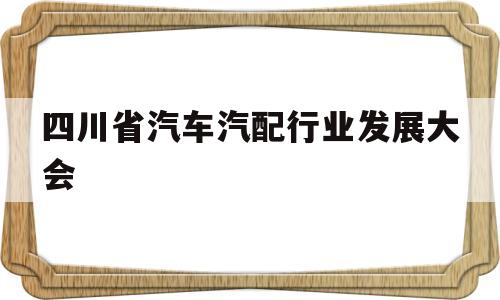 四川省汽车汽配行业发展大会